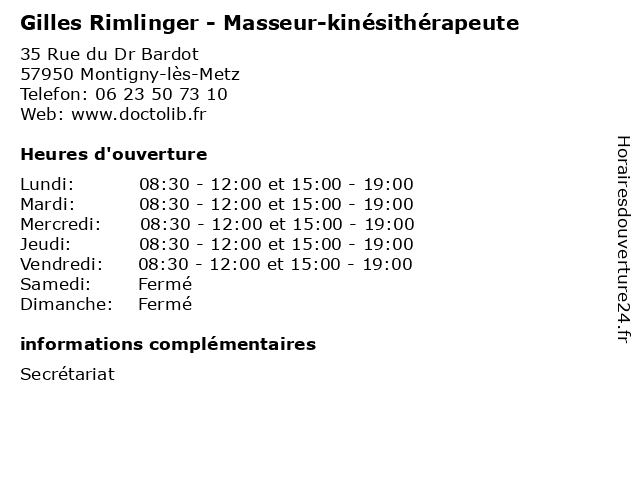 Gilles Rimlinger - Masseur-kinésithérapeute

35 Rue du Dr Bardot
57950 Montigny-lès-Metz
Telefon: 06 23 50 73 10
Web: www.doctolib.fr

Heures d'ouverture

Lundi: 08:30 - 12:00 et 15:00 - 19:00
Mardi: 08:30 - 12:00 et 15:00 - 19:00
Mercredi: 08:30 - 12:00 et 15:00 - 19:00
Jeudi: 08:30 - 12:00 et 15:00 - 19:00
Vendredi: 08:30 - 12:00 et 15:00 - 19:00
Samedi: Fermé
Dimanche: Fermé

informations complémentaires

Secrétariat

Horairesdouverture24.fr